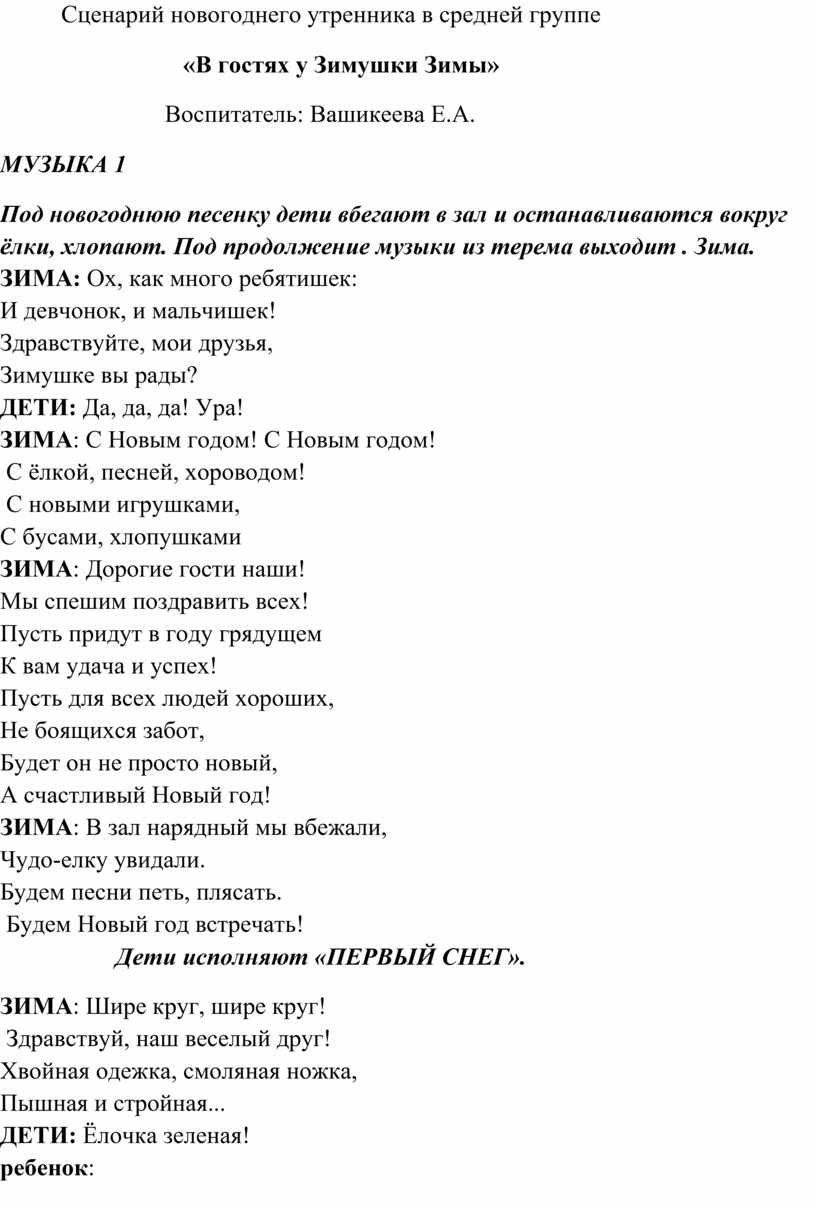 Сценарий новогоднего утренника в средней группе

«В гостях у Зимушки Зимы»

Воспитатель: Вашикеева Е.А.

МУЗЫКА 1

Под новогоднюю песенку дети вбегают в зал и останавливаются вокруг ёлки, хлопают. Под продолжение музыки из терема выходит . Зима.
ЗИМА: Ох, как много ребятишек:
И девчонок, и мальчишек!
Здравствуйте, мои друзья,
Зимушке вы рады?
ДЕТИ: Да, да, да! Ура!
ЗИМА: С Новым годом! С Новым годом!
С ёлкой, песней, хороводом!
С новыми игрушками,
С бусами, хлопушками
ЗИМА: Дорогие гости наши!
Мы спешим поздравить всех!
Пусть придут в году грядущем
К вам удача и успех!
Пусть для всех людей хороших,
Не боящихся забот,
Будет он не просто новый,
А счастливый Новый год!
ЗИМА: В зал нарядный мы вбежали,
Чудо-елку увидали.
Будем песни петь, плясать.
Будем Новый год встречать!
Дети исполняют «ПЕРВЫЙ СНЕГ».

ЗИМА: Шире круг, шире круг!
Здравствуй, наш веселый друг!
Хвойная одежка, смоляная ножка,
Пышная и стройная...
ДЕТИ: Ёлочка зеленая!
ребенок: